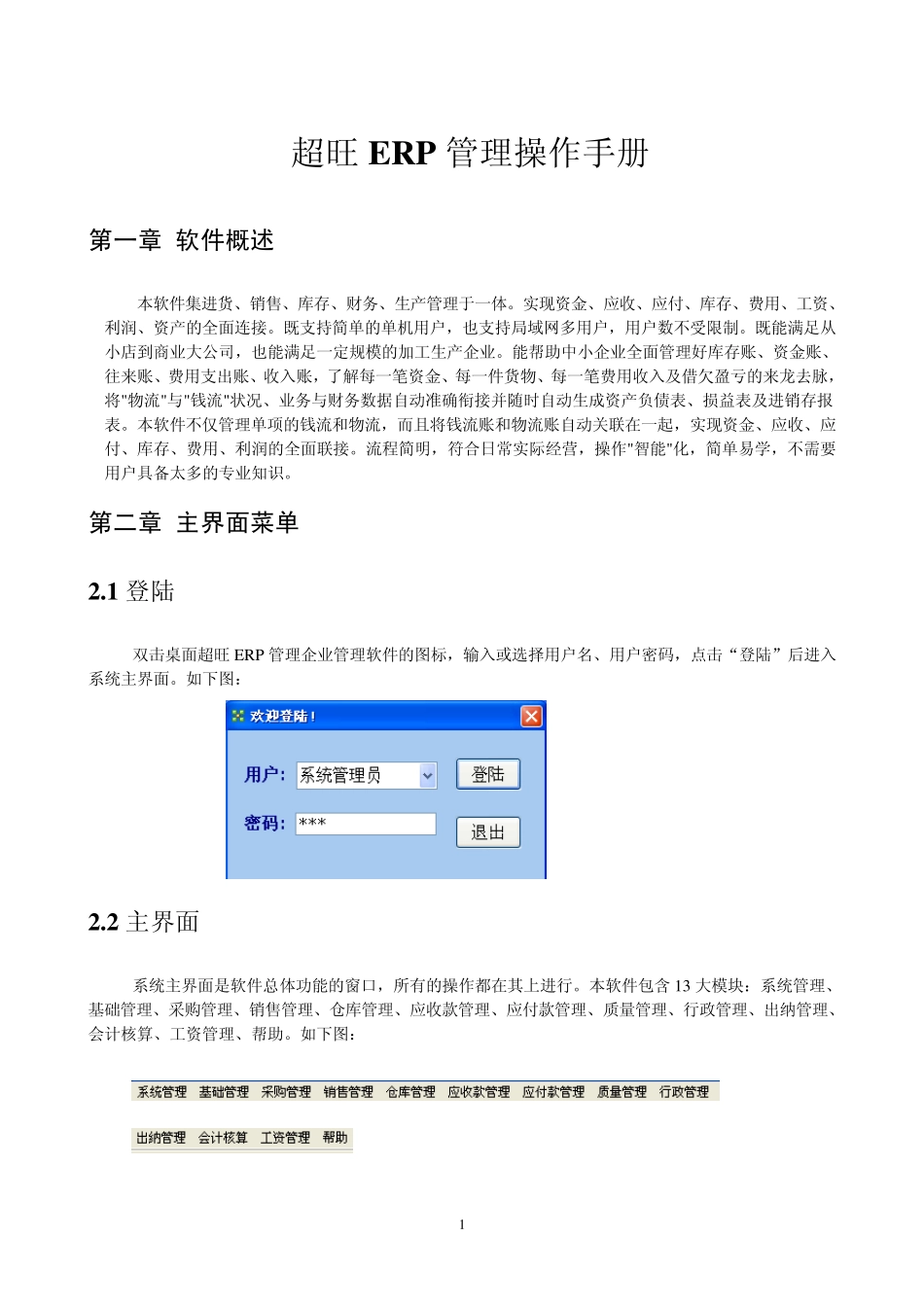 超旺 ERP 管理操作手册

第一章 软件概述

本软件集进货、销售、库存、财务、生产管理于一体。实现资金、应收、应付、库存、费用、工资、利润、资产的全面连接。既支持简单的单机用户，也支持局域网多用户，用户数不受限制。既能满足从小店到商业大公司，也能满足一定规模的加工生产企业。能帮助中小企业全面管理好库存账、资金账、往来账、费用支出账、收入账，了解每一笔资金、每一件货物、每一笔费用收入及借欠盈亏的来龙去脉，将"物流"与"钱流"状况、业务与财务数据自动准确衔接并随时自动生成资产负债表、损益表及进销存报表。本软件不仅管理单项的钱流和物流，而且将钱流账和物流账自动关联在一起，实现资金、应收、应付、库存、费用、利润的全面联接。流程简明，符合日常实际经营，操作"智能"化，简单易学，不需要用户具备太多的专业知识。

第二章 主界面菜单

2.1 登陆

双击桌面超旺 ERP 管理企业管理软件的图标，输入或选择用户名、用户密码，点击“登陆”后进入系统主界面。如下图：

欢迎登陆！
用户: 系统管理员
登陆
密码: ***
退出

2.2 主界面

系统主界面是软件总体功能的窗口，所有的操作都在其上进行。本软件包含 13 大模块：系统管理、基础管理、采购管理、销售管理、仓库管理、应收款管理、应付款管理、质量管理、行政管理、出纳管理、会计核算、工资管理、帮助。如下图：

系统管理 基础管理 采购管理 销售管理 仓库管理 应收款管理 应付款管理 质量管理 行政管理

出纳管理 会计核算 工资管理 帮助

1